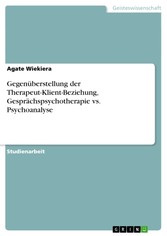 Geisteswissenschaft

Agate Wiekiera

Gegenüberstellung der Therapeut-Klient-Beziehung. Gesprächspsychotherapie vs. Psychoanalyse

Studienarbeit

GRIN